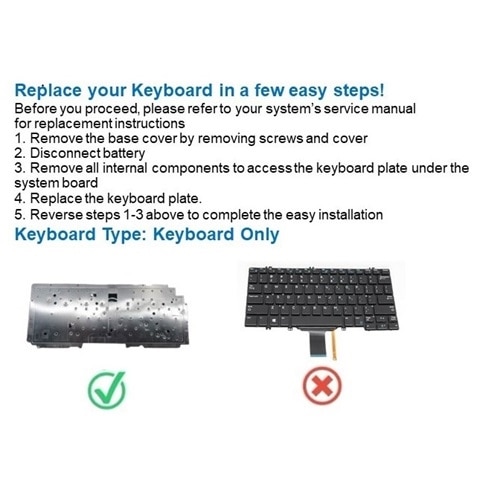 Replace your Keyboard in a few easy steps!
Before you proceed, please refer to your system's service manual for replacement instructions
1. Remove the base cover by removing screws and cover
2. Disconnect battery
3. Remove all internal components to access the keyboard plate under the system board
4. Replace the keyboard plate.
5. Reverse steps 1-3 above to complete the easy installation
Keyboard Type: Keyboard Only